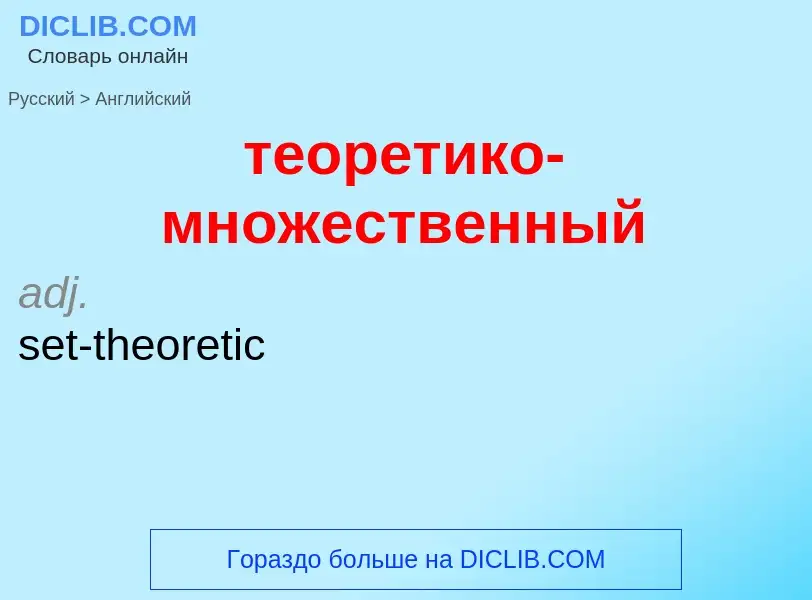 DICLIB.COM
Словарь онлайн

Русский > Английский

теоретико-множественный

adj.
set-theoretic

Гораздо больше на DICLIB.COM